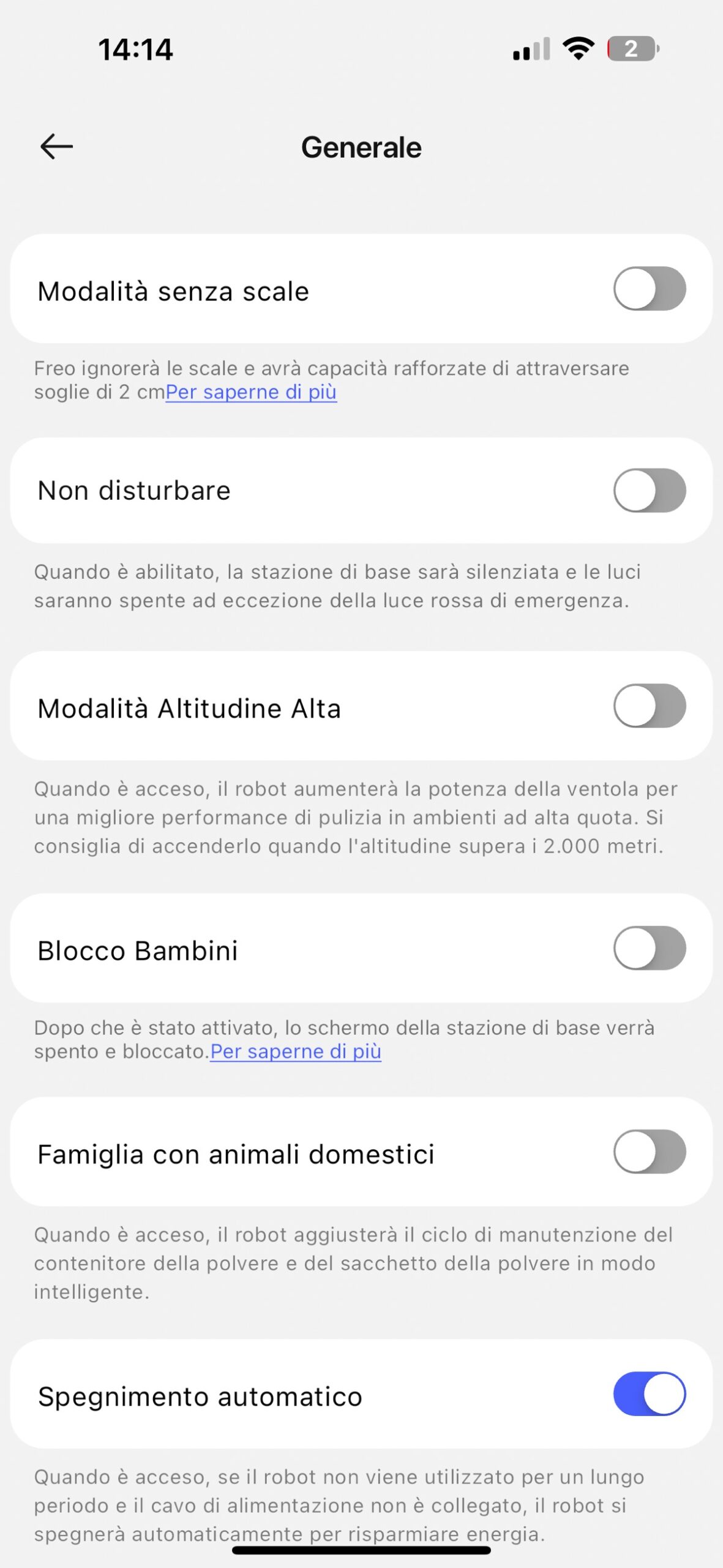 14:14

2

Generale

Modalità senza scale

Freo ignorerà le scale e avrà capacità rafforzate di attraversare soglie di 2 cmPer saperne di più

Non disturbare

Quando è abilitato, la stazione di base sarà silenziata e le luci saranno spente ad eccezione della luce rossa di emergenza.

Modalità Altitudine Alta

Quando è acceso, il robot aumenterà la potenza della ventola per una migliore performance di pulizia in ambienti ad alta quota. Si consiglia di accenderlo quando l'altitudine supera i 2.000 metri.

Blocco Bambini

Dopo che è stato attivato, lo schermo della stazione di base verrà spento e bloccato.Per saperne di più

Famiglia con animali domestici

Quando è acceso, il robot aggiusterà il ciclo di manutenzione del contenitore della polvere e del sacchetto della polvere in modo intelligente.

Spegnimento automatico

Quando è acceso, se il robot non viene utilizzato per un lungo periodo e il cavo di alimentazione non è collegato, il robot si spegnerà automaticamente per risparmiare energia.